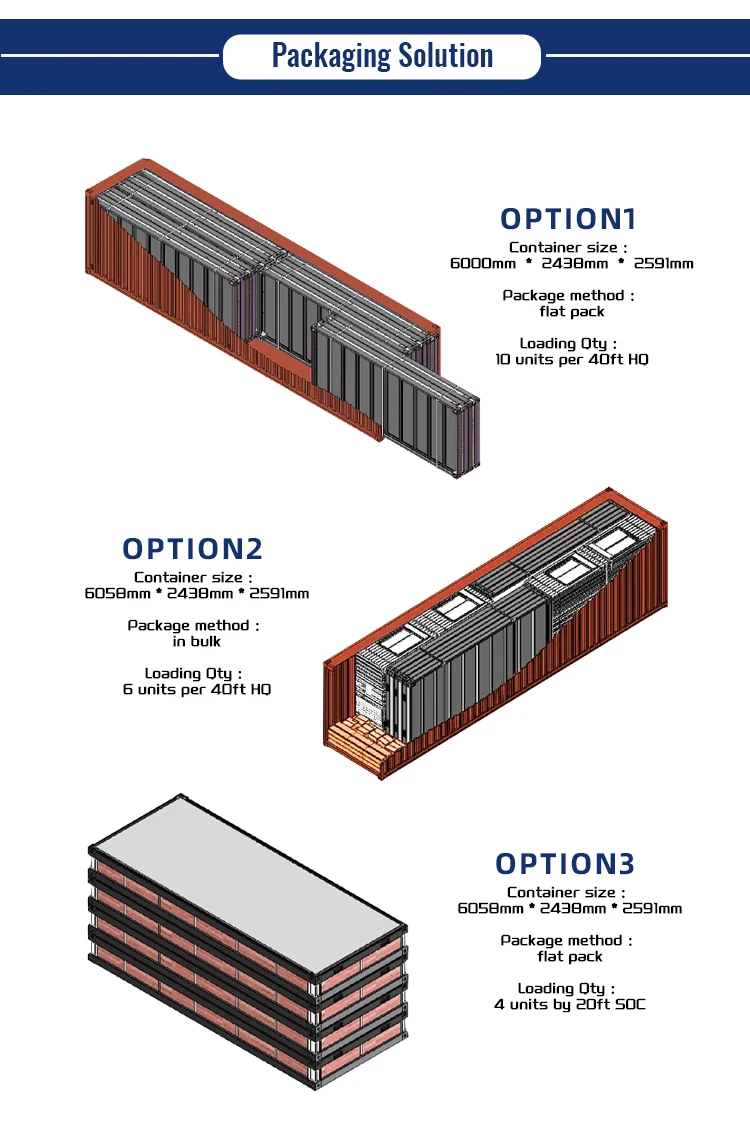 Packaging Solution

OPTION1
Container size :
6000mm * 2438mm * 2591mm

Package method :
flat pack

Loading Qty :
10 units per 40ft HQ

OPTION2
Container size :
6058mm * 2438mm * 2591mm

Package method :
in bulk

Loading Qty :
6 units per 40ft HQ

OPTION3
Container size :
6058mm * 2438mm * 2591mm

Package method :
flat pack

Loading Qty :
4 units by 20ft SOC